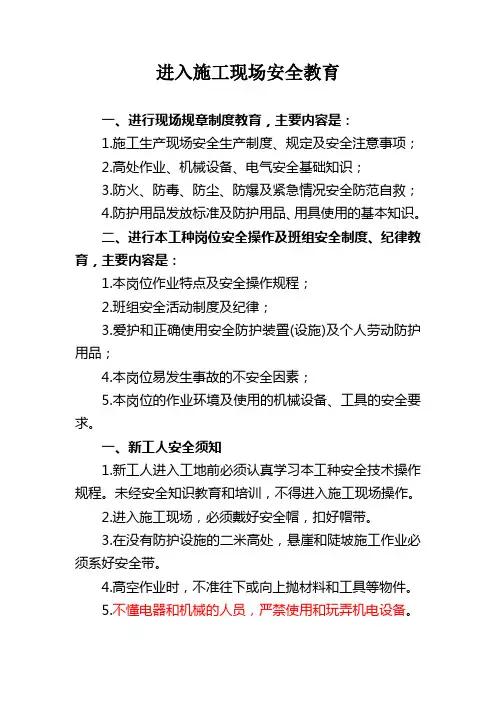 进入施工现场安全教育

一、进行现场规章制度教育，主要内容是：

1.施工生产现场安全生产制度、规定及安全注意事项；

2.高处作业、机械设备、电气安全基础知识；

3.防火、防毒、防尘、防爆及紧急情况安全防范自救；

4.防护用品发放标准及防护用品、用具使用的基本知识。

二、进行本工种岗位安全操作及班组安全制度、纪律教育，主要内容是：

1.本岗位作业特点及安全操作规程；

2.班组安全活动制度及纪律；

3.爱护和正确使用安全防护装置(设施)及个人劳动防护用品；

4.本岗位易发生事故的不安全因素；

5.本岗位的作业环境及使用的机械设备、工具的安全要求。

一、新工人安全须知

1.新工人进入工地前必须认真学习本工种安全技术操作规程。未经安全知识教育和培训，不得进入施工现场操作。

2.进入施工现场，必须戴好安全帽，扣好帽带。

3.在没有防护设施的二米高处，悬崖和陡坡施工作业必须系好安全带。

4.高空作业时，不准往下或向上抛材料和工具等物件。

5.不懂电器和机械的人员，严禁使用和玩弄机电设备。